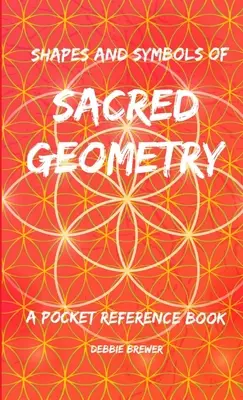 SHAPES AND SYMBOLS OF

SACRED GEOMETRY

A POCKET REFERENCE BOOK

DEBBIE BREWER